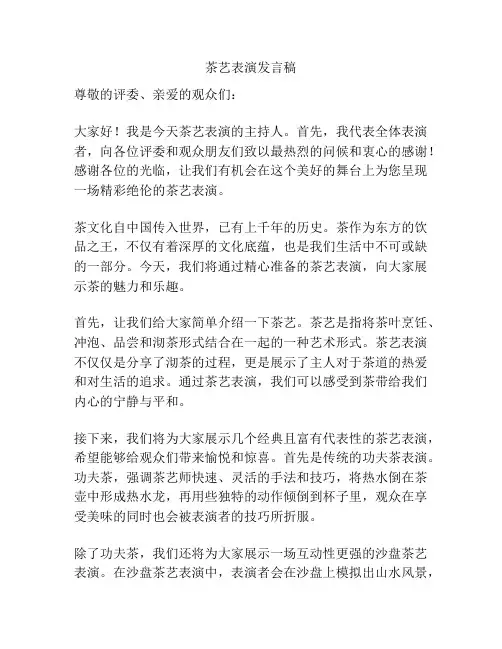 茶艺表演发言稿

尊敬的评委、亲爱的观众们：

大家好！我是今天茶艺表演的主持人。首先，我代表全体表演者，向各位评委和观众朋友们致以最热烈的问候和衷心的感谢！感谢各位的光临，让我们有机会在这个美好的舞台上为您呈现一场精彩绝伦的茶艺表演。

茶文化自中国传入世界，已有上千年的历史。茶作为东方的饮品之王，不仅有着深厚的文化底蕴，也是我们生活中不可或缺的一部分。今天，我们将通过精心准备的茶艺表演，向大家展示茶的魅力和乐趣。

首先，让我们给大家简单介绍一下茶艺。茶艺是指将茶叶烹饪、冲泡、品尝和沏茶形式结合在一起的一种艺术形式。茶艺表演不仅仅是分享了沏茶的过程，更是展示了主人对于茶道的热爱和对生活的追求。通过茶艺表演，我们可以感受到茶带给我们内心的宁静与平和。

接下来，我们将为大家展示几个经典且富有代表性的茶艺表演，希望能够给观众们带来愉悦和惊喜。首先是传统的功夫茶表演。功夫茶，强调茶艺师快速、灵活的手法和技巧，将热水倒在茶壶中形成热水龙，再用些独特的动作倾倒到杯子里，观众在享受美味的同时也会被表演者的技巧所折服。

除了功夫茶，我们还将为大家展示一场互动性更强的沙盘茶艺表演。在沙盘茶艺表演中，表演者会在沙盘上模拟出山水风景，